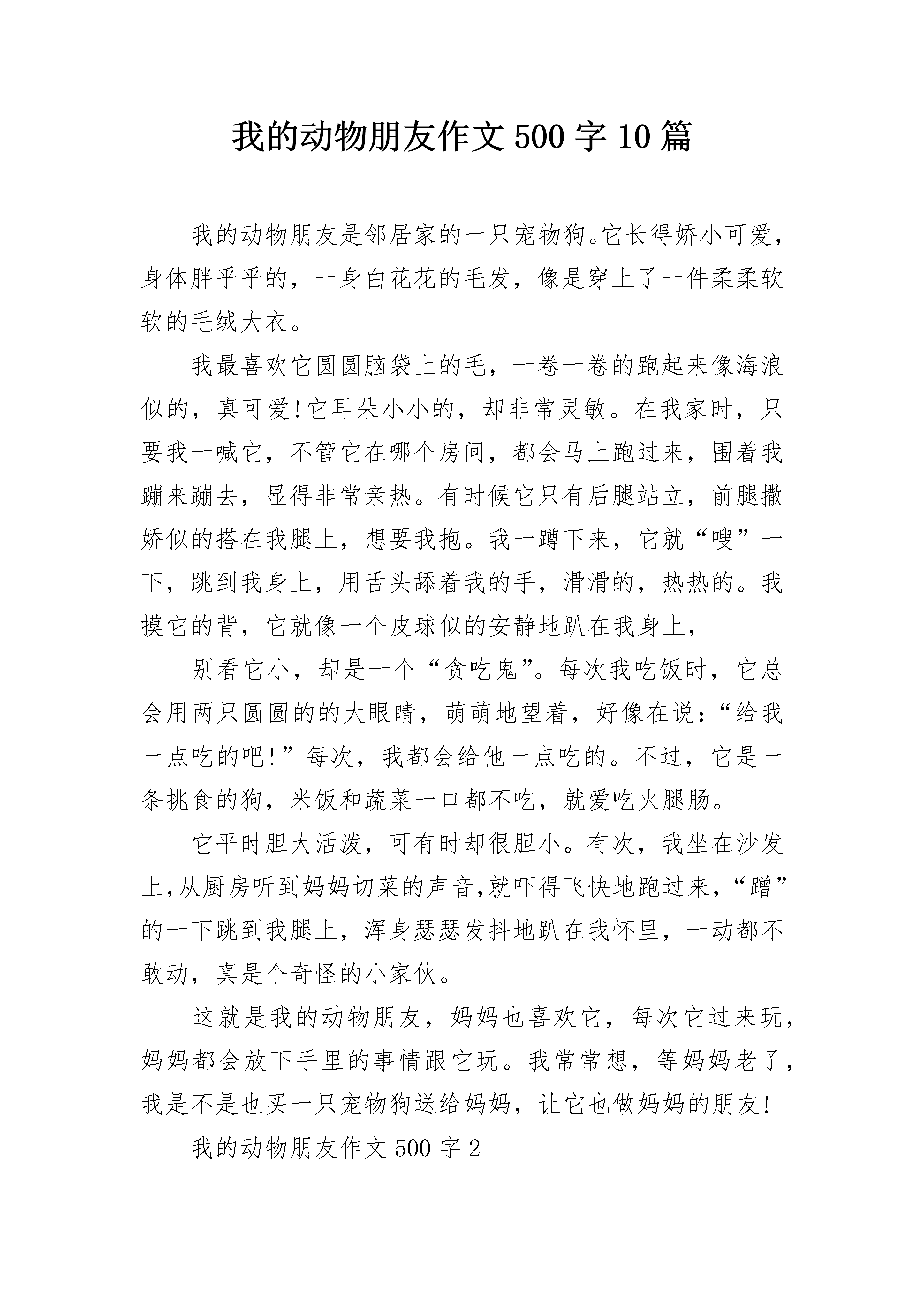 我的动物朋友作文500字10篇

我的动物朋友是邻居家的一只宠物狗。它长得娇小可爱，身体胖乎乎的，一身白花花的毛发，像是穿上了一件柔柔软软的毛绒大衣。

我最喜欢它圆圆脑袋上的毛，一卷一卷的跑起来像海浪似的，真可爱!它耳朵小小的，却非常灵敏。在我家时，只要我一喊它，不管它在哪个房间，都会马上跑过来，围着我蹦来蹦去，显得非常亲热。有时候它只有后腿站立，前腿撒娇似的搭在我腿上，想要我抱。我一蹲下来，它就“嗖”一下，跳到我身上，用舌头舔着我的手，滑滑的，热热的。我摸它的背，它就像一个皮球似的安静地趴在我身上，

别看它小，却是一个“贪吃鬼”。每次我吃饭时，它总会用两只圆圆的的大眼睛，萌萌地望着，好像在说:“给我一点吃的吧!”每次，我都会给他一点吃的。不过，它是一条挑食的狗，米饭和蔬菜一口都不吃，就爱吃火腿肠。

它平时胆大活泼，可有时却很胆小。有次，我坐在沙发上,从厨房听到妈妈切菜的声音,就吓得飞快地跑过来,“蹭”的一下跳到我腿上，浑身瑟瑟发抖地趴在我怀里，一动都不敢动，真是个奇怪的小家伙。

这就是我的动物朋友，妈妈也喜欢它，每次它过来玩，妈妈都会放下手里的事情跟它玩。我常常想，等妈妈老了，我是不是也买一只宠物狗送给妈妈，让它也做妈妈的朋友!

我的动物朋友作文500字2